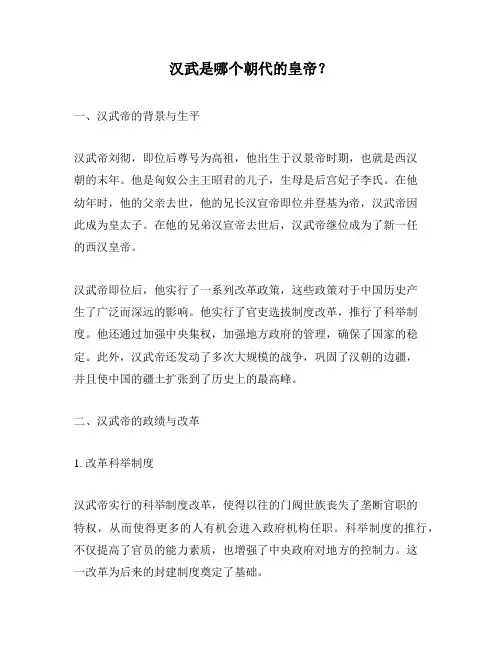 汉武是哪个朝代的皇帝？

一、汉武帝的背景与生平

汉武帝刘彻，即位后尊号为高祖，他出生于汉景帝时期，也就是西汉朝的末年。他是匈奴公主王昭君的儿子，生母是后宫妃子李氏。在他幼年时，他的父亲去世，他的兄长汉宣帝即位并登基为帝，汉武帝因此成为皇太子。在他的兄弟汉宣帝去世后，汉武帝继位成为了新一任的西汉皇帝。

汉武帝即位后，他实行了一系列改革政策，这些政策对于中国历史产生了广泛而深远的影响。他实行了官吏选拔制度改革，推行了科举制度。他还通过加强中央集权，加强地方政府的管理，确保了国家的稳定。此外，汉武帝还发动了多次大规模的战争，巩固了汉朝的边疆，并且使中国的疆土扩张到了历史上的最高峰。

二、汉武帝的政绩与改革

1. 改革科举制度

汉武帝实行的科举制度改革，使得以往的门阀世族丧失了垄断官职的特权，从而使得更多的人有机会进入政府机构任职。科举制度的推行，不仅提高了官员的能力素质，也增强了中央政府对地方的控制力。这一改革为后来的封建制度奠定了基础。